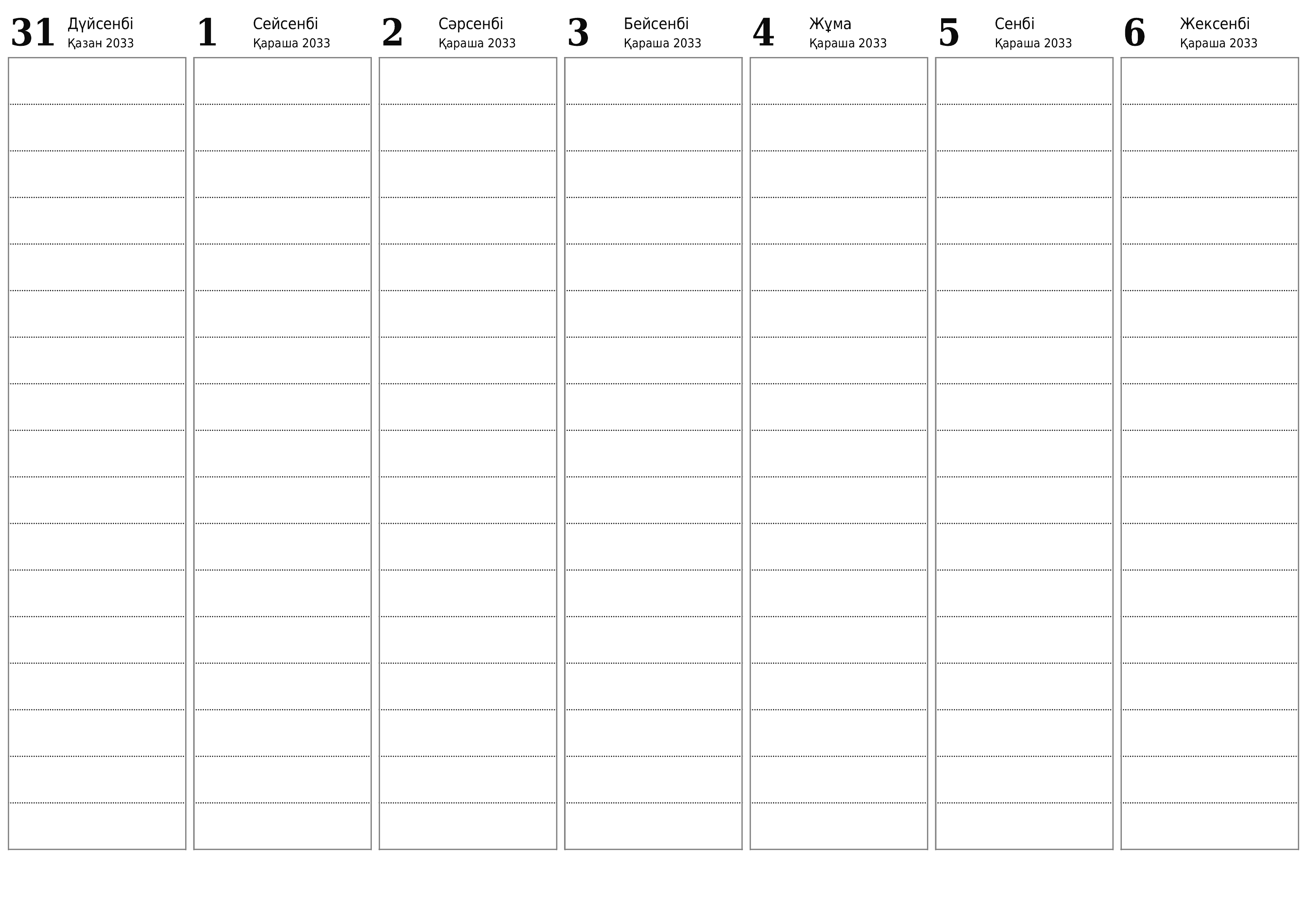 31 Дүйсенбі
Қазан 2033

1 Сейсенбі
Қараша 2033

2 Сәрсенбі
Қараша 2033

3 Бейсенбі
Қараша 2033

4 Жұма
Қараша 2033

5 Сенбі
Қараша 2033

6 Жексенбі
Қараша 2033